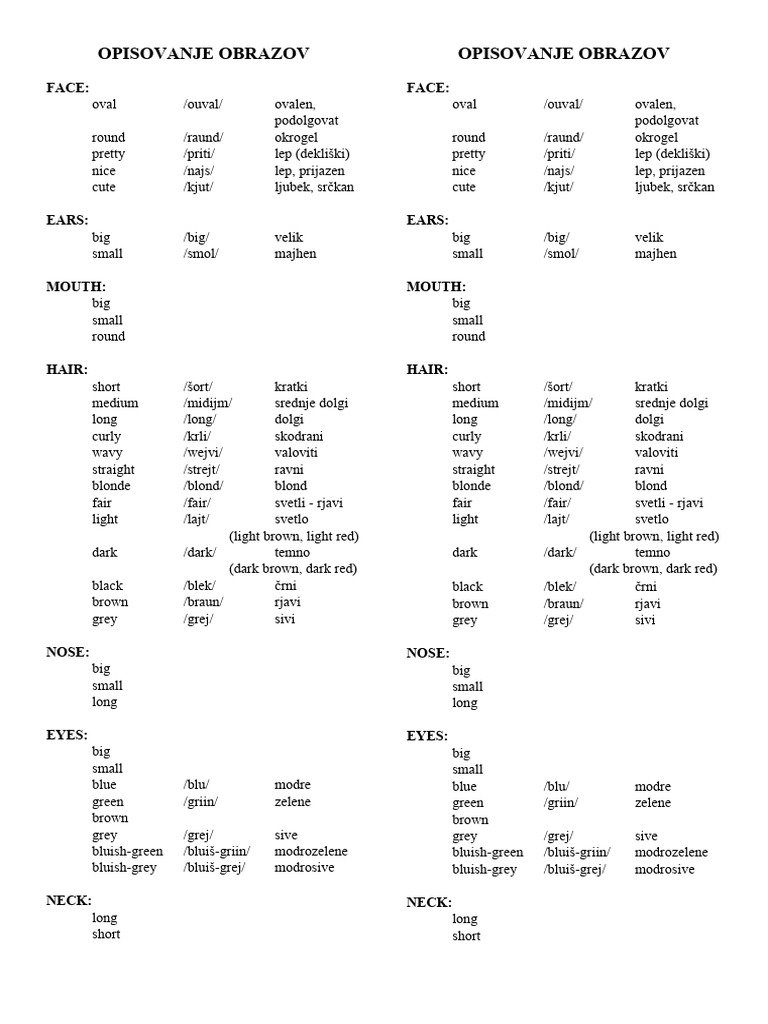 OPISOVANJE OBRAZOV

FACE:
oval /ouval/ ovalen, podolgovat
round /raund/ okrogel
pretty /priti/ lep (dekliški)
nice /najs/ lep, prijazen
cute /kjut/ ljubek, srčkan

EARS:
big /big/ velik
small /smol/ majhen

MOUTH:
big
small
round

HAIR:
short /šort/ kratki
medium /midijm/ srednje dolgi
long /long/ dolgi
curly /krli/ skodrani
wavy /wejvi/ valoviti
straight /strejt/ ravni
blonde /blond/ blond
fair /fair/ svetli - rjavi
light /lajt/ svetlo
(light brown, light red)
dark /dark/ temno
(dark brown, dark red)
black /blek/ črni
brown /braun/ rjavi
grey /grej/ sivi

NOSE:
big
small
long

EYES:
big
small
blue /blu/ modre
green /griin/ zelene
brown
grey /grej/ sive
bluish-green /bluiš-griin/ modrozelene
bluish-grey /bluiš-grej/ modrosive

NECK:
long
short

OPISOVANJE OBRAZOV

FACE:
oval /ouval/ ovalen, podolgovat
round /raund/ okrogel
pretty /priti/ lep (dekliški)
nice /najs/ lep, prijazen
cute /kjut/ ljubek, srčkan

EARS:
big /big/ velik
small /smol/ majhen

MOUTH:
big
small
round

HAIR:
short /šort/ kratki
medium /midijm/ srednje dolgi
long /long/ dolgi
curly /krli/ skodrani
wavy /wejvi/ valoviti
straight /strejt/ ravni
blonde /blond/ blond
fair /fair/ svetli - rjavi
light /lajt/ svetlo
(light brown, light red)
dark /dark/ temno
(dark brown, dark red)
black /blek/ črni
brown /braun/ rjavi
grey /grej/ sivi

NOSE:
big
small
long

EYES:
big
small
blue /blu/ modre
green /griin/ zelene
brown
grey /grej/ sive
bluish-green /bluiš-griin/ modrozelene
bluish-grey /bluiš-grej/ modrosive

NECK:
long
short